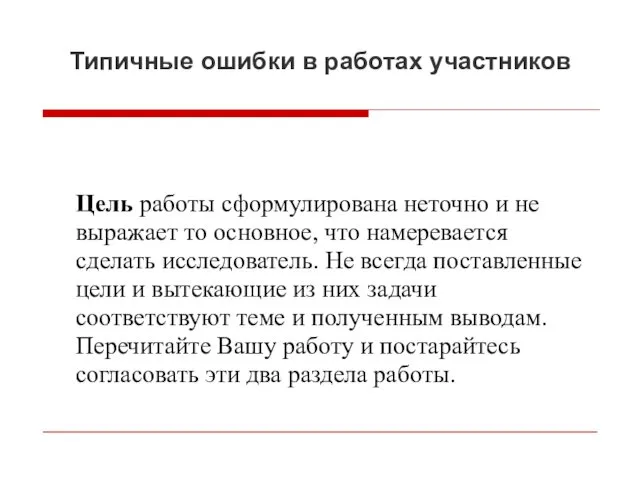 Типичные ошибки в работах участников

Цель работы сформулирована неточно и не выражает то основное, что намеревается сделать исследователь. Не всегда поставленные цели и вытекающие из них задачи соответствуют теме и полученным выводам. Перечитайте Вашу работу и постарайтесь согласовать эти два раздела работы.